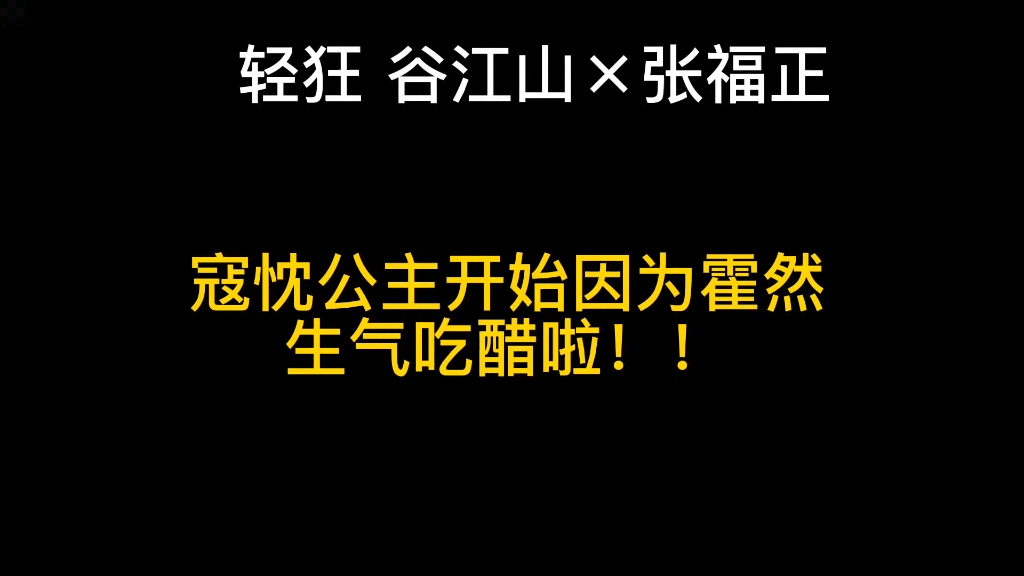 轻狂 谷江山×张福正

寇忱公主开始因为霍然生气吃醋啦！！